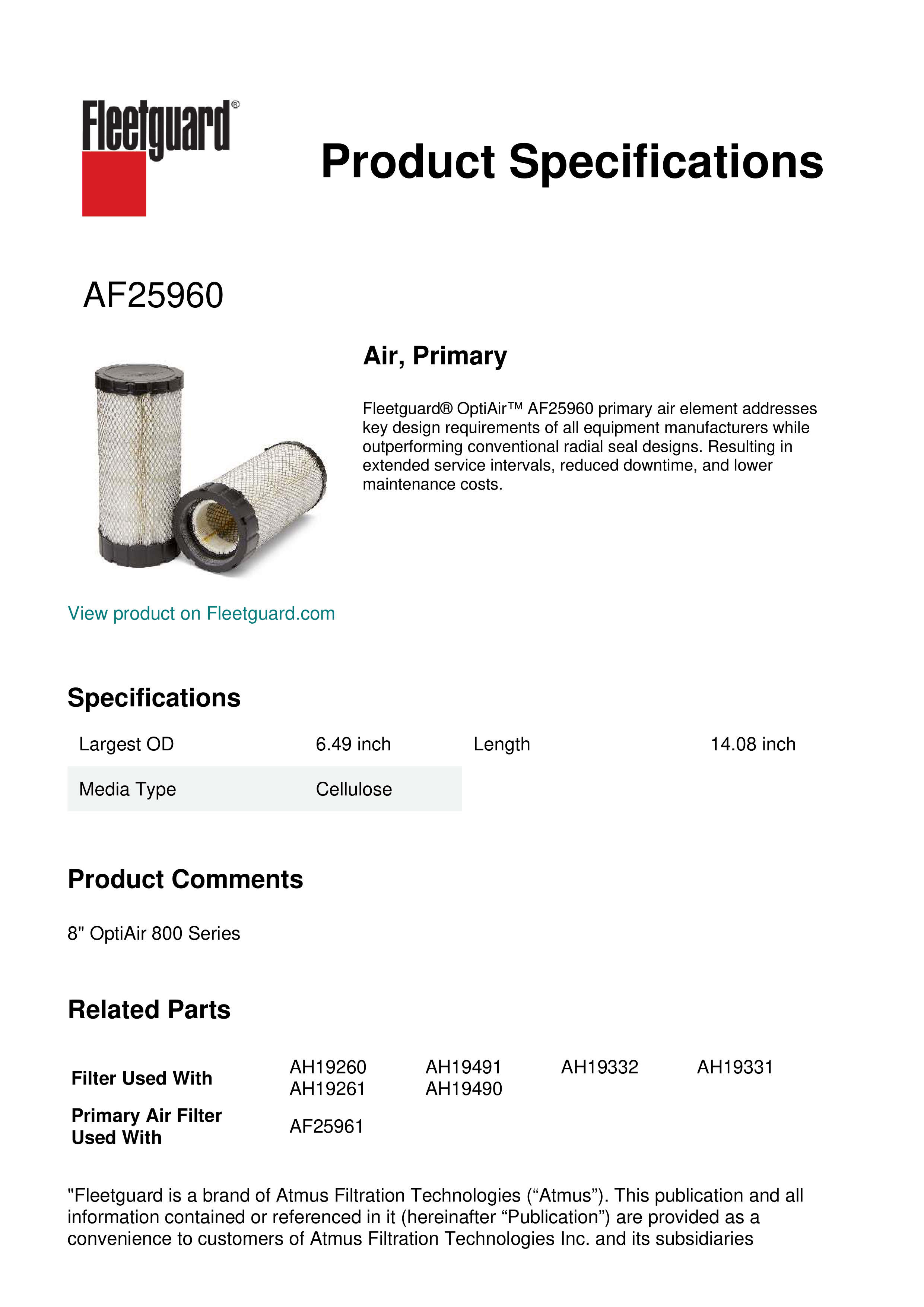 Fleetguard®

Product Specifications

AF25960

Air, Primary

Fleetguard® OptiAir™ AF25960 primary air element addresses key design requirements of all equipment manufacturers while outperforming conventional radial seal designs. Resulting in extended service intervals, reduced downtime, and lower maintenance costs.

View product on Fleetguard.com

Specifications

| Largest OD | 6.49 inch | Length | 14.08 inch |
|---|---|---|---|
| Media Type | Cellulose | | |

Product Comments

8" OptiAir 800 Series

Related Parts

| Filter Used With | AH19260 AH19261 | AH19491 AH19490 | AH19332 | AH19331 |
|---|---|---|---|---|
| Primary Air Filter Used With | AF25961 | | | |

"Fleetguard is a brand of Atmus Filtration Technologies (“Atmus”). This publication and all information contained or referenced in it (hereinafter “Publication”) are provided as a convenience to customers of Atmus Filtration Technologies Inc. and its subsidiaries